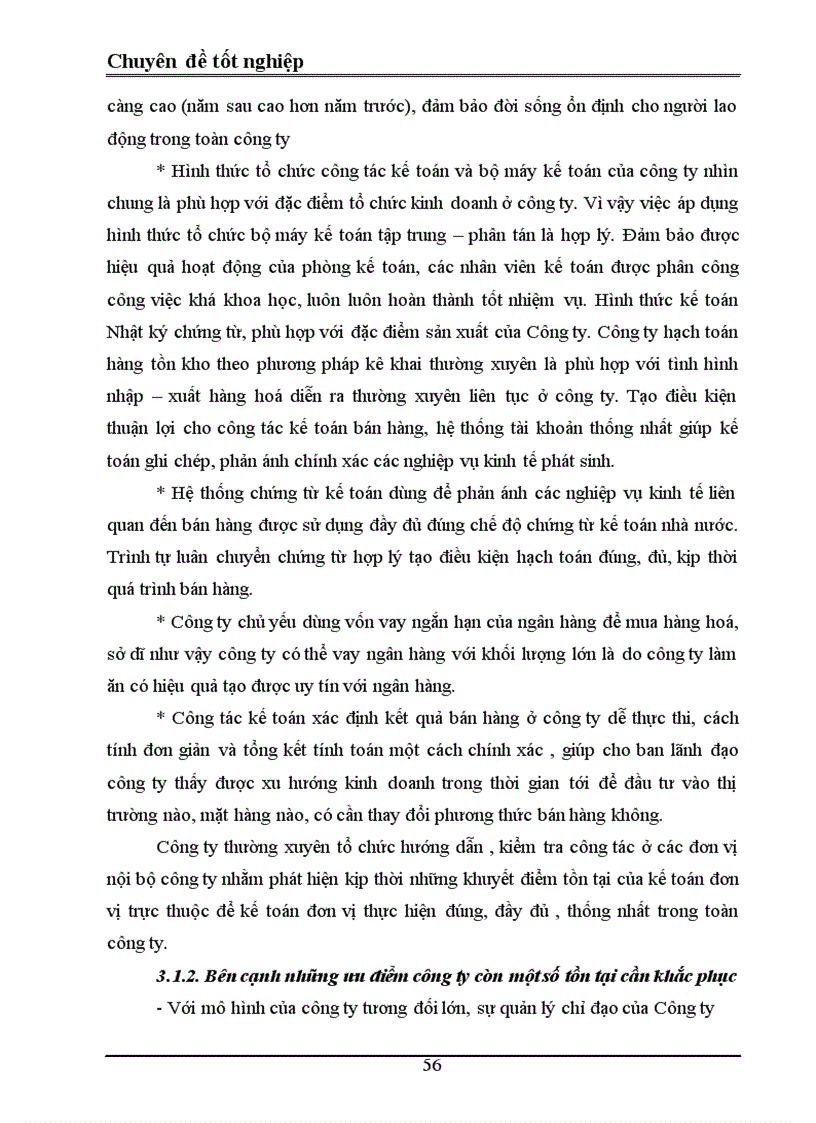 Chuyên đề tốt nghiệp

càng cao (năm sau cao hơn năm trước), đảm bảo đời sống ổn định cho người lao động trong toàn công ty

* Hình thức tổ chức công tác kế toán và bộ máy kế toán của công ty nhìn chung là phù hợp với đặc điểm tổ chức kinh doanh ở công ty. Vì vậy việc áp dụng hình thức tổ chức bộ máy kế toán tập trung – phân tán là hợp lý. Đảm bảo được hiệu quả hoạt động của phòng kế toán, các nhân viên kế toán được phân công công việc khá khoa học, luôn luôn hoàn thành tốt nhiệm vụ. Hình thức kế toán Nhật ký chứng từ, phù hợp với đặc điểm sản xuất của Công ty. Công ty hạch toán hàng tồn kho theo phương pháp kê khai thường xuyên là phù hợp với tình hình nhập – xuất hàng hoá diễn ra thường xuyên liên tục ở công ty. Tạo điều kiện thuận lợi cho công tác kế toán bán hàng, hệ thống tài khoản thống nhất giúp kế toán ghi chép, phản ánh chính xác các nghiệp vụ kinh tế phát sinh.

* Hệ thống chứng từ kế toán dùng để phản ánh các nghiệp vụ kinh tế liên quan đến bán hàng được sử dụng đầy đủ đúng chế độ chứng từ kế toán nhà nước. Trình tự luân chuyển chứng từ hợp lý tạo điều kiện hạch toán đúng, đủ, kịp thời quá trình bán hàng.

* Công ty chủ yếu dùng vốn vay ngắn hạn của ngân hàng để mua hàng hoá, sở dĩ như vậy công ty có thể vay ngân hàng với khối lượng lớn là do công ty làm ăn có hiệu quả tạo được uy tín với ngân hàng.

* Công tác kế toán xác định kết quả bán hàng ở công ty dễ thực thi, cách tính đơn giản và tổng kết tính toán một cách chính xác , giúp cho ban lãnh đạo công ty thấy được xu hướng kinh doanh trong thời gian tới để đầu tư vào thị trường nào, mặt hàng nào, có cần thay đổi phương thức bán hàng không.

Công ty thường xuyên tổ chức hướng dẫn , kiểm tra công tác ở các đơn vị nội bộ công ty nhằm phát hiện kịp thời những khuyết điểm tồn tại của kế toán đơn vị trực thuộc để kế toán đơn vị thực hiện đúng, đầy đủ , thống nhất trong toàn công ty.

3.1.2. Bên cạnh những ưu điểm công ty còn một số tồn tại cần khắc phục

- Với mô hình của công ty tương đối lớn, sự quản lý chỉ đạo của Công ty

56